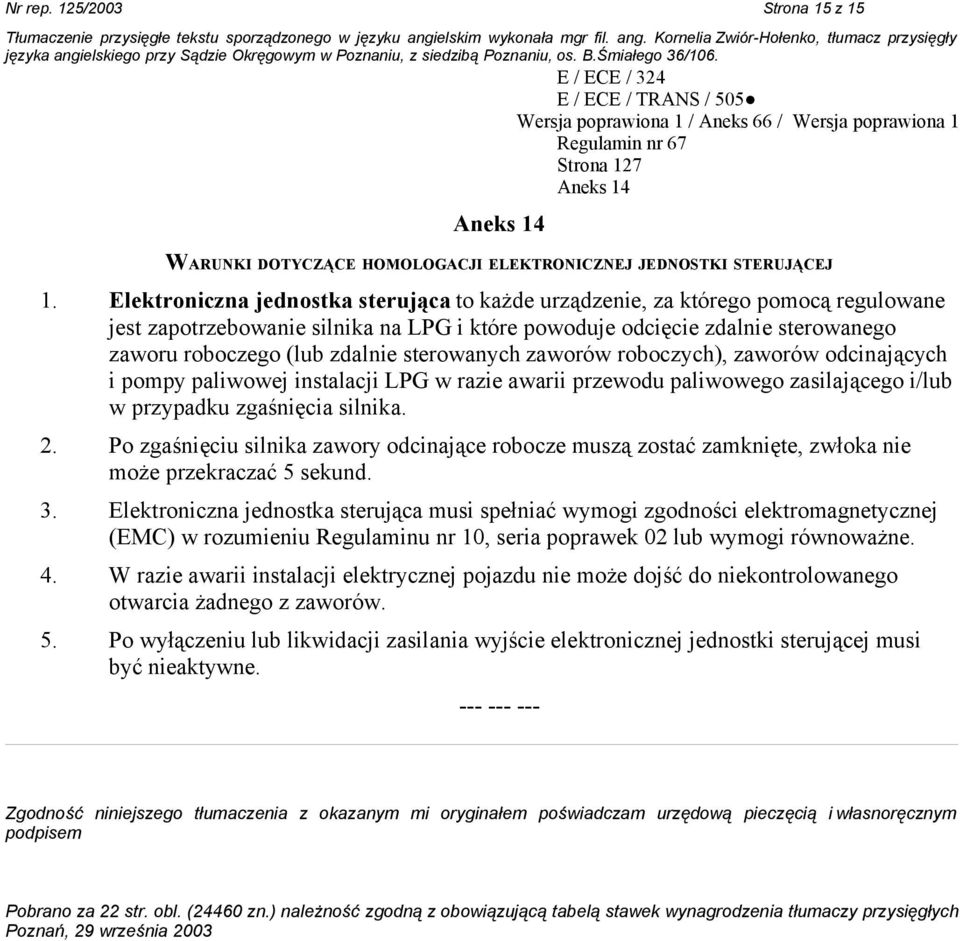 Nr rep. 125/2003 Strona 15 z 15

Tłumaczenie przysięgłe tekstu sporządzonego w języku angielskim wykonała mgr fil. ang. Kornelia Zwiór-Hołenko, tłumacz przysięgły języka angielskiego przy Sądzie Okręgowym w Poznaniu, z siedzibą Poznaniu, os. B.Śmiałego 36/106.

E / ECE / 324
E / ECE / TRANS / 505●
Wersja poprawiona 1 / Aneks 66 / Wersja poprawiona 1
Regulamin nr 67
Strona 127
Aneks 14

Aneks 14

WARUNKI DOTYCZĄCE HOMOLOGACJI ELEKTRONICZNEJ JEDNOSTKI STERUJĄCEJ

1. Elektroniczna jednostka sterująca to każde urządzenie, za którego pomocą regulowane jest zapotrzebowanie silnika na LPG i które powoduje odcięcie zdalnie sterowanego zaworu roboczego (lub zdalnie sterowanych zaworów roboczych), zaworów odcinających i pompy paliwowej instalacji LPG w razie awarii przewodu paliwowego zasilającego i/lub w przypadku zgaśnięcia silnika.

2. Po zgaśnięciu silnika zawory odcinające robocze muszą zostać zamknięte, zwłoka nie może przekraczać 5 sekund.

3. Elektroniczna jednostka sterująca musi spełniać wymogi zgodności elektromagnetycznej (EMC) w rozumieniu Regulaminu nr 10, seria poprawek 02 lub wymogi równoważne.

4. W razie awarii instalacji elektrycznej pojazdu nie może dojść do niekontrolowanego otwarcia żadnego z zaworów.

5. Po wyłączeniu lub likwidacji zasilania wyjście elektronicznej jednostki sterującej musi być nieaktywne.

--- --- ---

Zgodność niniejszego tłumaczenia z okazanym mi oryginałem poświadczam urzędową pieczęcią i własnoręcznym podpisem

Pobrano za 22 str. obl. (24460 zn.) należność zgodną z obowiązującą tabelą stawek wynagrodzenia tłumaczy przysięgłych
Poznań, 29 września 2003